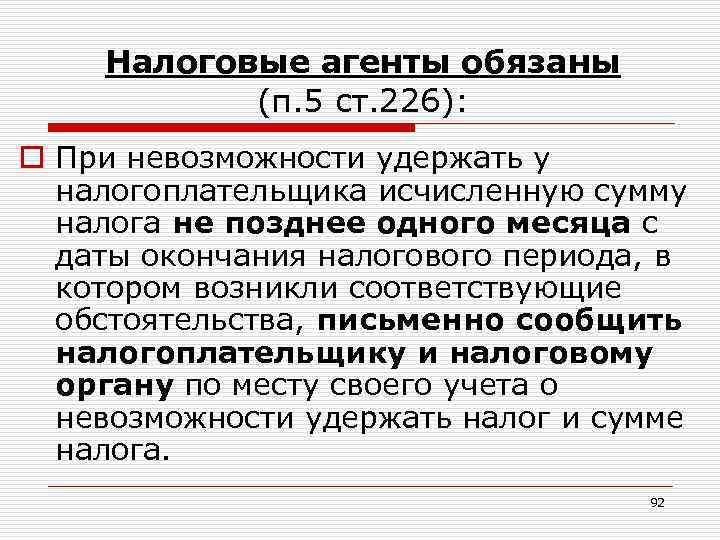 Налоговые агенты обязаны (п.5 ст.226):

При невозможности удержать у налогоплательщика исчисленную сумму налога не позднее одного месяца с даты окончания налогового периода, в котором возникли соответствующие обстоятельства, письменно сообщить налогоплательщику и налоговому органу по месту своего учета о невозможности удержать налог и сумме налога.

92